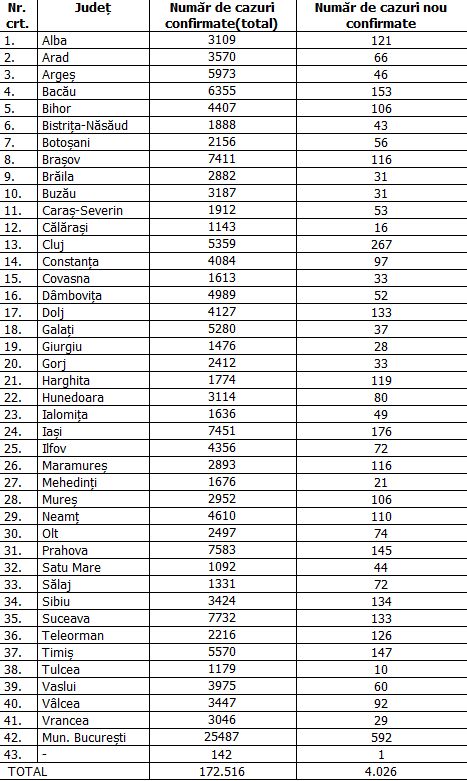 | Nr. crt. | Județ | Număr de cazuri confirmate(total) | Număr de cazuri nou confirmate |
|---|---|---|---|
| 1. | Alba | 3109 | 121 |
| 2. | Arad | 3570 | 66 |
| 3. | Argeș | 5973 | 46 |
| 4. | Bacău | 6355 | 153 |
| 5. | Bihor | 4407 | 106 |
| 6. | Bistrița-Năsăud | 1888 | 43 |
| 7. | Botoșani | 2156 | 56 |
| 8. | Brașov | 7411 | 116 |
| 9. | Brăila | 2882 | 31 |
| 10. | Buzău | 3187 | 31 |
| 11. | Caraș-Severin | 1912 | 53 |
| 12. | Călărași | 1143 | 16 |
| 13. | Cluj | 5359 | 267 |
| 14. | Constanța | 4084 | 97 |
| 15. | Covasna | 1613 | 33 |
| 16. | Dâmbovița | 4989 | 52 |
| 17. | Dolj | 4127 | 133 |
| 18. | Galați | 5280 | 37 |
| 19. | Giurgiu | 1476 | 28 |
| 20. | Gorj | 2412 | 33 |
| 21. | Harghita | 1774 | 119 |
| 22. | Hunedoara | 3114 | 80 |
| 23. | Ialomița | 1636 | 49 |
| 24. | Iași | 7451 | 176 |
| 25. | Ilfov | 4356 | 72 |
| 26. | Maramureș | 2893 | 116 |
| 27. | Mehedinți | 1676 | 21 |
| 28. | Mureș | 2952 | 106 |
| 29. | Neamț | 4610 | 110 |
| 30. | Olt | 2497 | 74 |
| 31. | Prahova | 7583 | 145 |
| 32. | Satu Mare | 1092 | 44 |
| 33. | Sălaj | 1331 | 72 |
| 34. | Sibiu | 3424 | 134 |
| 35. | Suceava | 7732 | 133 |
| 36. | Teleorman | 2216 | 126 |
| 37. | Timiș | 5570 | 147 |
| 38. | Tulcea | 1179 | 10 |
| 39. | Vaslui | 3975 | 60 |
| 40. | Vâlcea | 3447 | 92 |
| 41. | Vrancea | 3046 | 29 |
| 42. | Mun. București | 25487 | 592 |
| 43. | - | 142 | 1 |
| TOTAL | | 172.516 | 4.026 |